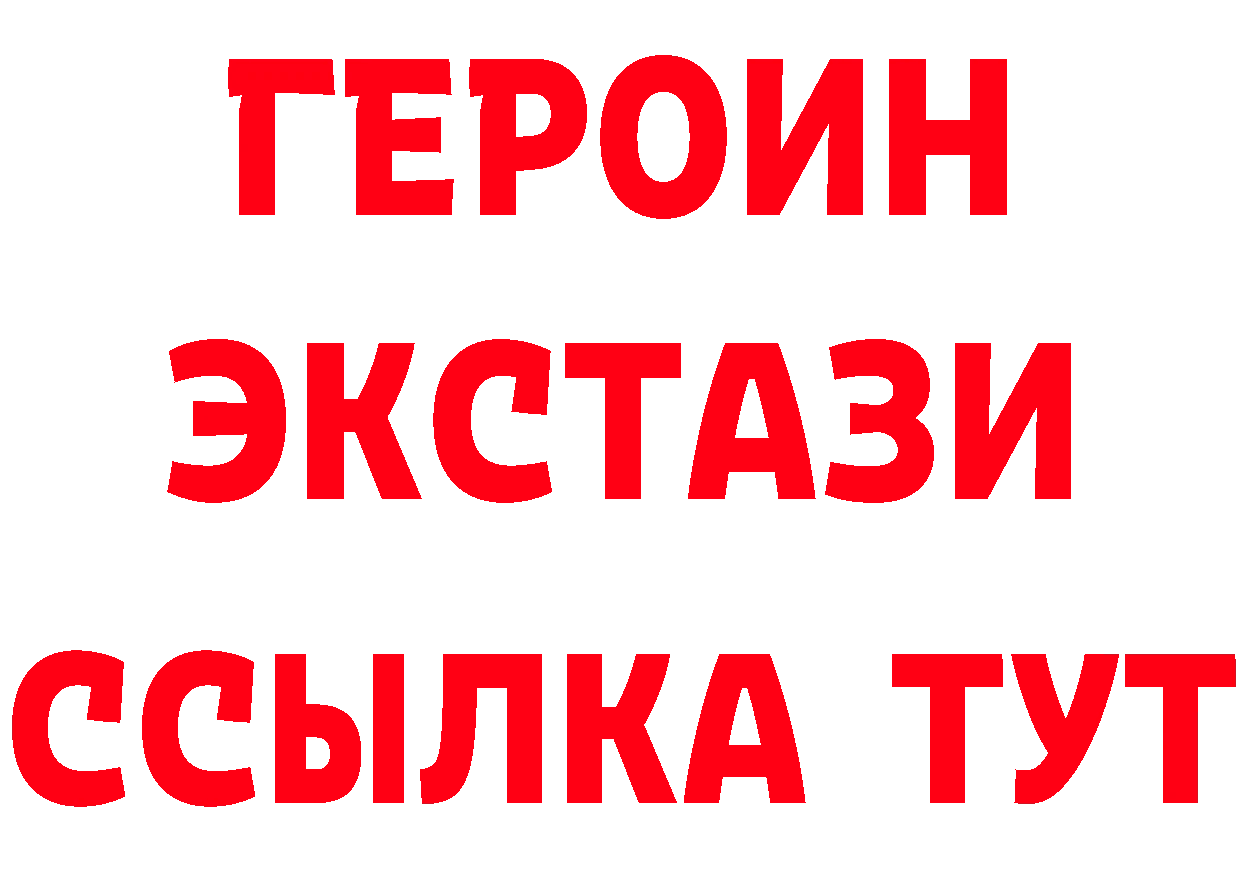 ГЕРОИН ЭКСТАЗИ ССЫЛКА ТУТ